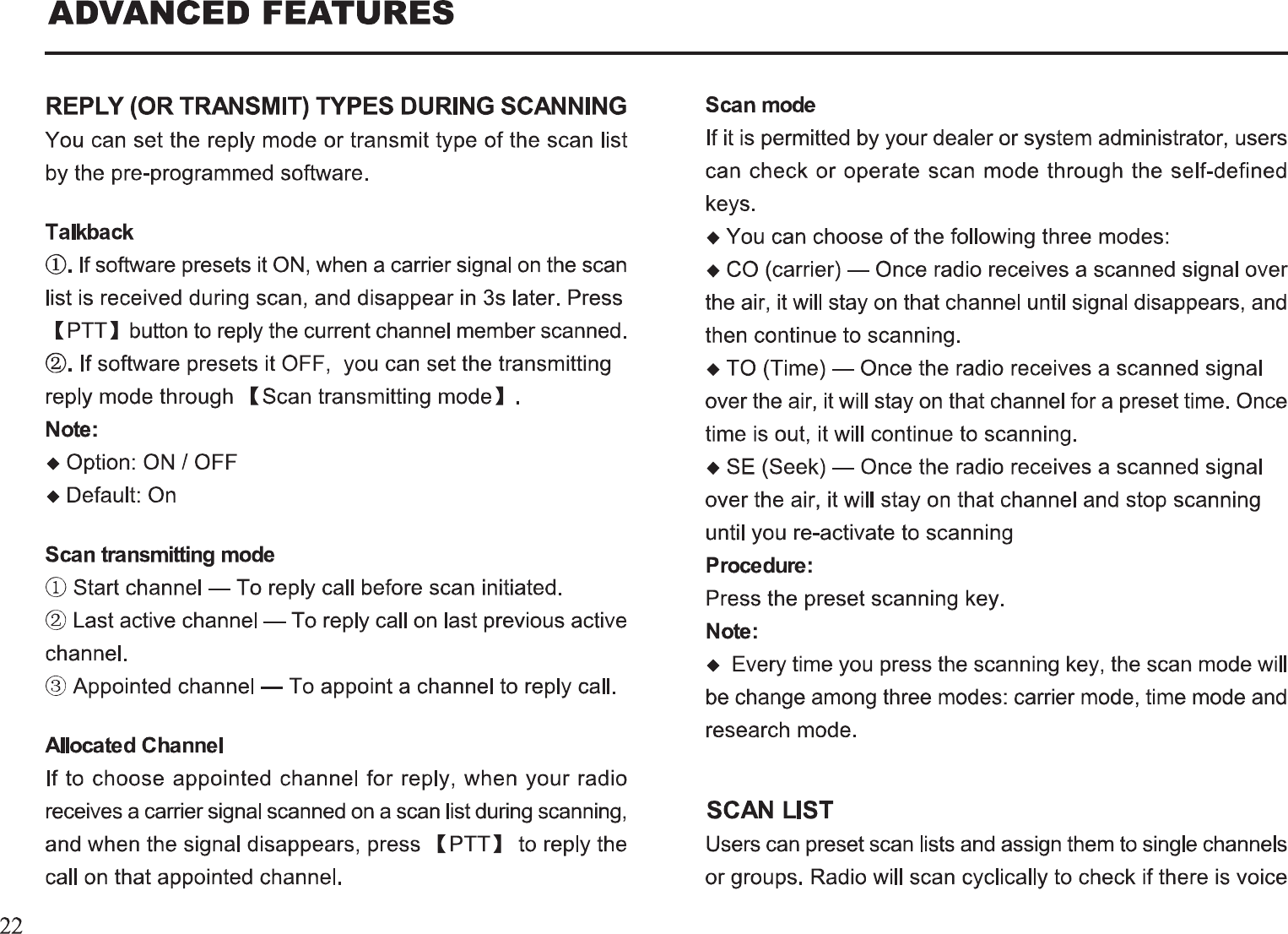 ADVANCED FEATURES

REPLY (OR TRANSMIT) TYPES DURING SCANNING
You can set the reply mode or transmit type of the scan list by the pre-programmed software.

Talkback
①. If software presets it ON, when a carrier signal on the scan list is received during scan, and disappear in 3s later. Press 【PTT】button to reply the current channel member scanned.
②. If software presets it OFF, you can set the transmitting reply mode through 【Scan transmitting mode】.
Note:
◆ Option: ON / OFF
◆ Default: On

Scan transmitting mode
① Start channel — To reply call before scan initiated.
② Last active channel — To reply call on last previous active channel.
③ Appointed channel — To appoint a channel to reply call.

Allocated Channel
If to choose appointed channel for reply, when your radio receives a carrier signal scanned on a scan list during scanning, and when the signal disappears, press 【PTT】 to reply the call on that appointed channel.

Scan mode
If it is permitted by your dealer or system administrator, users can check or operate scan mode through the self-defined keys.
◆ You can choose of the following three modes:
◆ CO (carrier) — Once radio receives a scanned signal over the air, it will stay on that channel until signal disappears, and then continue to scanning.
◆ TO (Time) — Once the radio receives a scanned signal over the air, it will stay on that channel for a preset time. Once time is out, it will continue to scanning.
◆ SE (Seek) — Once the radio receives a scanned signal over the air, it will stay on that channel and stop scanning until you re-activate to scanning
Procedure:
Press the preset scanning key.
Note:
◆ Every time you press the scanning key, the scan mode will be change among three modes: carrier mode, time mode and research mode.

SCAN LIST
Users can preset scan lists and assign them to single channels or groups. Radio will scan cyclically to check if there is voice

22